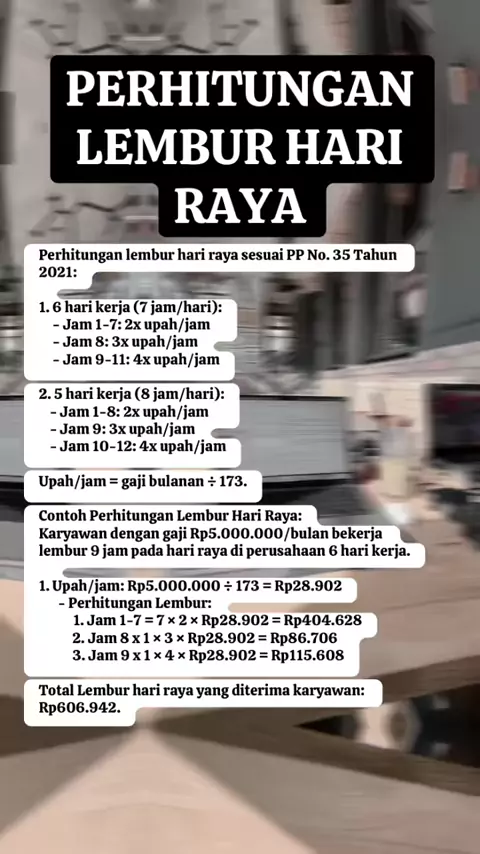 PERHITUNGAN LEMBUR HARI RAYA

Perhitungan lembur hari raya sesuai PP No. 35 Tahun 2021:

1. 6 hari kerja (7 jam/hari):
- Jam 1-7: 2x upah/jam
- Jam 8: 3x upah/jam
- Jam 9-11: 4x upah/jam

2. 5 hari kerja (8 jam/hari):
- Jam 1-8: 2x upah/jam
- Jam 9: 3x upah/jam
- Jam 10-12: 4x upah/jam

Upah/jam = gaji bulanan ÷ 173.

Contoh Perhitungan Lembur Hari Raya:
Karyawan dengan gaji Rp5.000.000/bulan bekerja lembur 9 jam pada hari raya di perusahaan 6 hari kerja.

1. Upah/jam: Rp5.000.000 ÷ 173 = Rp28.902
- Perhitungan Lembur:
1. Jam 1-7 = 7 × 2 × Rp28.902 = Rp404.628
2. Jam 8 x 1 × 3 × Rp28.902 = Rp86.706
3. Jam 9 x 1 × 4 × Rp28.902 = Rp115.608

Total Lembur hari raya yang diterima karyawan: Rp606.942.